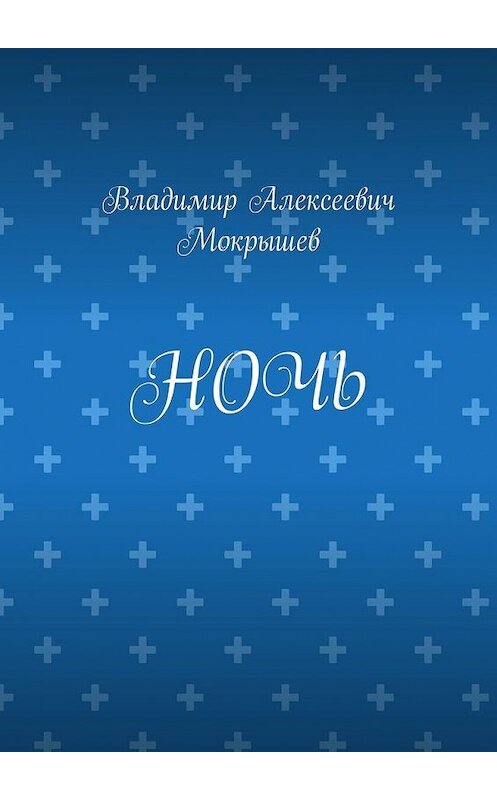 Владимир Алексеевич Мокрышев

НОЧЬ